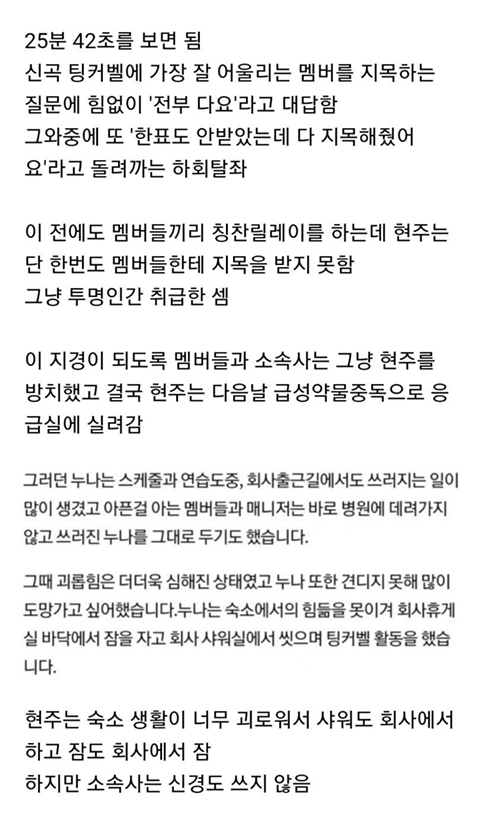 25분 42초를 보면 됨
신곡 팅커벨에 가장 잘 어울리는 멤버를 지목하는 질문에 힘없이 '전부 다요'라고 대답함
그와중에 또 '한표도 안받았는데 다 지목해줬어요'라고 돌려까는 하회탈좌

이 전에도 멤버들끼리 칭찬릴레이를 하는데 현주는 단 한번도 멤버들한테 지목을 받지 못함
그냥 투명인간 취급한 셈

이 지경이 되도록 멤버들과 소속사는 그냥 현주를 방치했고 결국 현주는 다음날 급성약물중독으로 응급실에 실려감

그러던 누나는 스케줄과 연습도중, 회사출근길에서도 쓰러지는 일이 많이 생겼고 아픈걸 아는 멤버들과 매니저는 바로 병원에 데려가지 않고 쓰러진 누나를 그대로 두기도 했습니다.

그때 괴롭힘은 더더욱 심해진 상태였고 누나 또한 견디지 못해 많이 도망가고 싶어했습니다.누나는 숙소에서의 힘듦을 못이겨 회사휴게실 바닥에서 잠을 자고 회사 샤워실에서 씻으며 팅커벨 활동을 했습니다.

현주는 숙소 생활이 너무 괴로워서 샤워도 회사에서 하고 잠도 회사에서 잠
하지만 소속사는 신경도 쓰지 않음